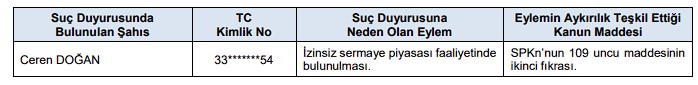 | Suç Duyurusunda Bulunulan Şahıs | TC Kimlik No | Suç Duyurusuna Neden Olan Eylem | Eylemin Aykırılık Teşkil Ettiği Kanun Maddesi |
|---|---|---|---|
| Ceren DOĞAN | 33*******54 | İzinsiz sermaye piyasası faaliyetinde bulunulması. | SPKn'nun 109 uncu maddesinin ikinci fıkrası. |